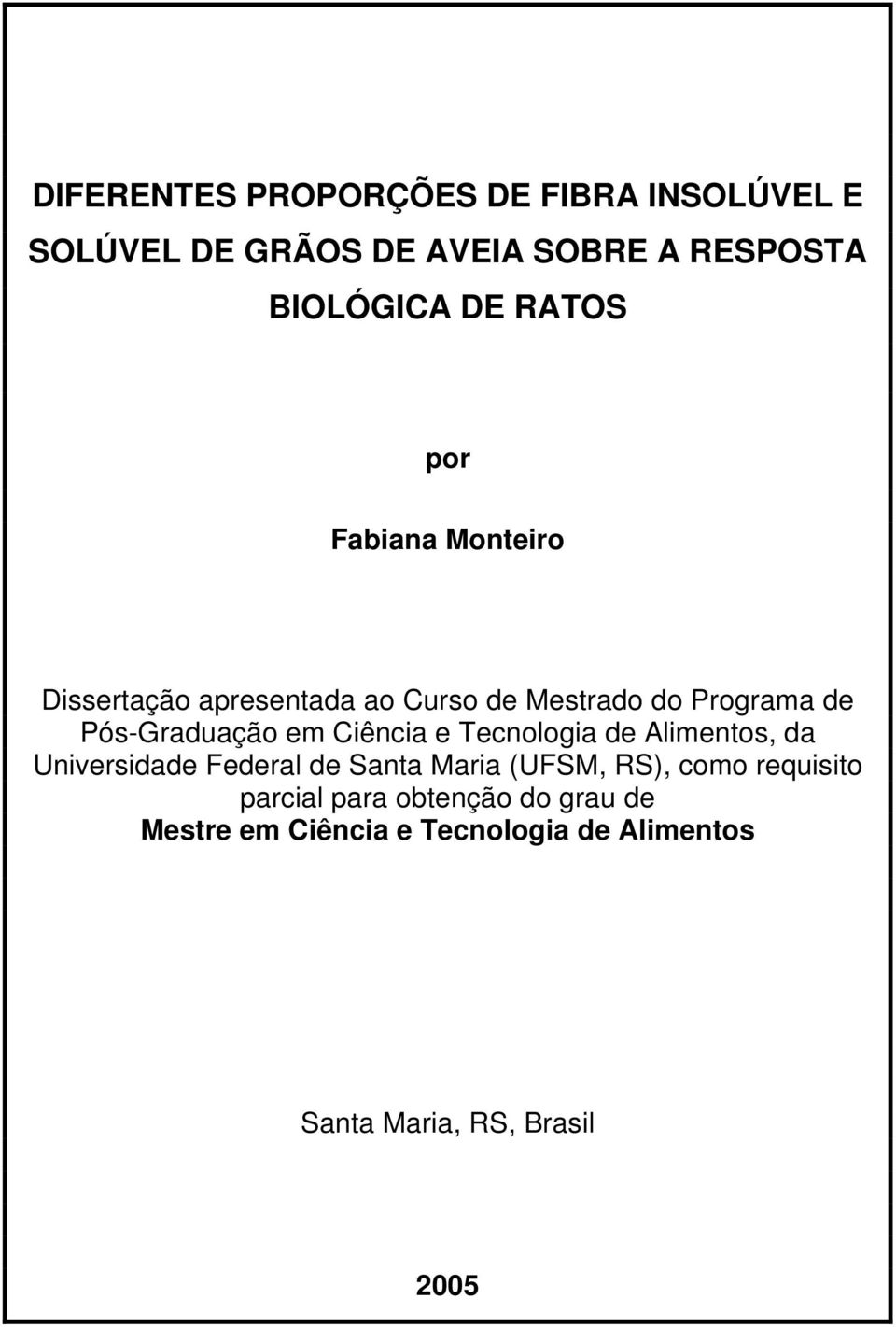 DIFERENTES PROPORÇÕES DE FIBRA INSOLÚVEL E SOLÚVEL DE GRÃOS DE AVEIA SOBRE A RESPOSTA BIOLÓGICA DE RATOS

por

Fabiana Monteiro

Dissertação apresentada ao Curso de Mestrado do Programa de Pós-Graduação em Ciência e Tecnologia de Alimentos, da Universidade Federal de Santa Maria (UFSM, RS), como requisito parcial para obtenção do grau de
Mestre em Ciência e Tecnologia de Alimentos

Santa Maria, RS, Brasil

2005